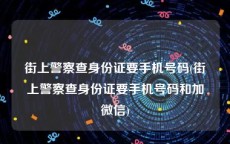 街上警察查身份证要手机号码(街上警察查身份证要手机号码和加微信)